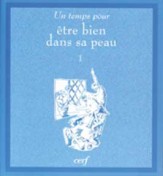 Un temps pour

être bien dans sa peau

1

cerf